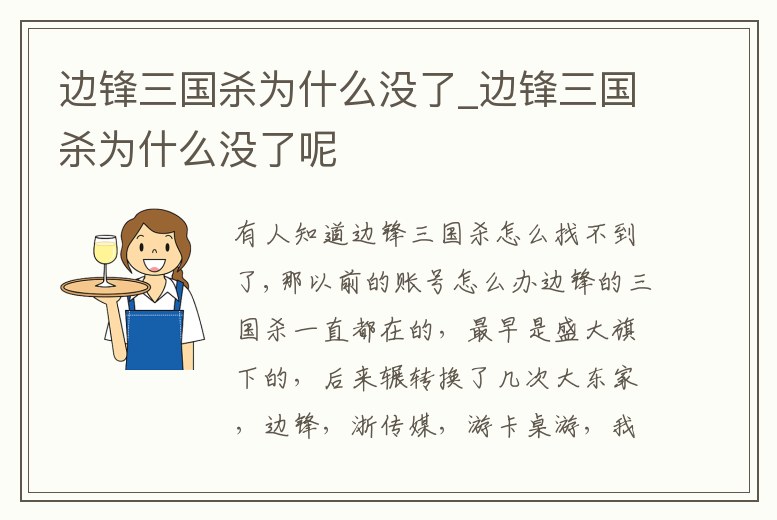 边锋三国杀为什么没了_边锋三国杀为什么没了呢

有人知道边锋三国杀怎么找不到了，那以前的账号怎么办边锋的三国杀一直都在的，最早是盛大旗下的，后来辗转换了几次大东家，边锋，浙传媒，游卡桌游，我